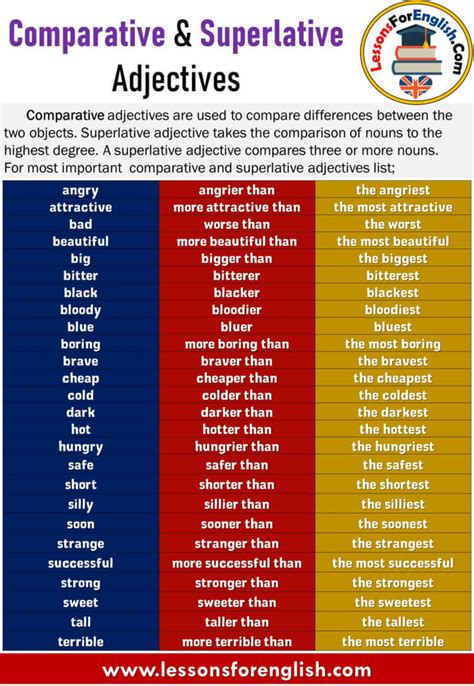 Comparative & Superlative Adjectives

LessonsForEnglish.Com

Comparative adjectives are used to compare differences between the two objects. Superlative adjective takes the comparison of nouns to the highest degree. A superlative adjective compares three or more nouns. For most important comparative and superlative adjectives list;

| angry | angrier than | the angriest |
|---|---|---|
| attractive | more attractive than | the most attractive |
| bad | worse than | the worst |
| beautiful | more beautiful than | the most beautiful |
| big | bigger than | the biggest |
| bitter | bitterer | bitterest |
| black | blacker | blackest |
| bloody | bloodier | bloodiest |
| blue | bluer | bluest |
| boring | more boring than | the most boring |
| brave | braver than | the bravest |
| cheap | cheaper than | the cheapest |
| cold | colder than | the coldest |
| dark | darker than | the darkest |
| hot | hotter than | the hottest |
| hungry | hungrier than | the hungriest |
| safe | safer than | the safest |
| short | shorter than | the shortest |
| silly | sillier than | the silliest |
| soon | sooner than | the soonest |
| strange | stranger than | the strangest |
| successful | more successful than | the most successful |
| strong | stronger than | the strongest |
| sweet | sweeter than | the sweetest |
| tall | taller than | the tallest |
| terrible | more terrible than | the most terrible |

www.lessonsforenglish.com